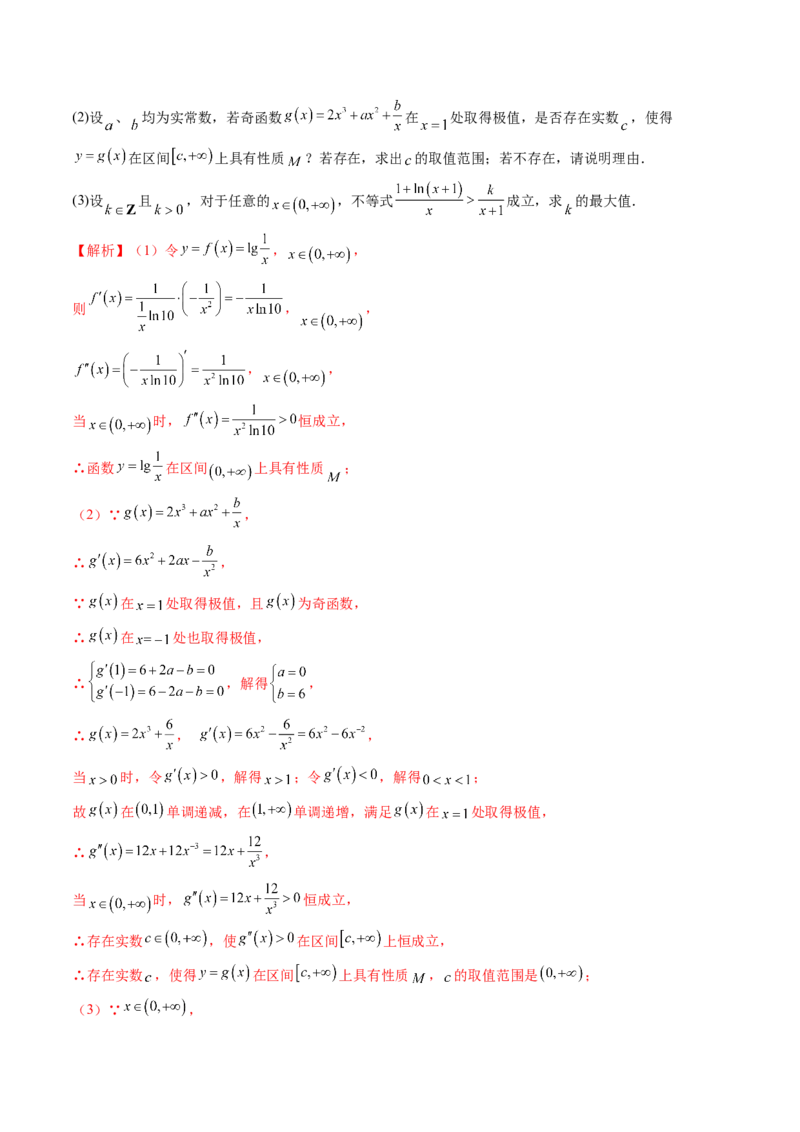 (2)设$a$、$b$均为实常数，若奇函数$g(x)=2x^3+ax^2+\frac{b}{x}$在$x=1$处取得极值，是否存在实数$c$，使得$y=g(x)$在区间$[c,+\infty)$上具有性质$M$？若存在，求出$c$的取值范围；若不存在，请说明理由.

(3)设$k\in\mathbf{Z}$且$k>0$，对于任意的$x\in(0,+\infty)$，不等式$\frac{1+\ln(x+1)}{x}>\frac{k}{x+1}$成立，求$k$的最大值.

【解析】（1）令$y=f(x)=\lg\frac{1}{x}$，$x\in(0,+\infty)$，

则$f'(x)=\frac{1}{\frac{1}{x}\ln 10}\cdot\left(-\frac{1}{x^2}\right)=-\frac{1}{x\ln 10}$，$x\in(0,+\infty)$，

$f''(x)=\left(-\frac{1}{x\ln 10}\right)'=\frac{1}{x^2\ln 10}$，$x\in(0,+\infty)$，

当$x\in(0,+\infty)$时，$f''(x)=\frac{1}{x^2\ln 10}>0$恒成立，

∴函数$y=\lg\frac{1}{x}$在区间$(0,+\infty)$上具有性质$M$；

（2）∵$g(x)=2x^3+ax^2+\frac{b}{x}$，

∴$g'(x)=6x^2+2ax-\frac{b}{x^2}$，

∵$g(x)$在$x=1$处取得极值，且$g(x)$为奇函数，

∴$g(x)$在$x=-1$处也取得极值，

∴$\begin{cases}g'(1)=6+2a-b=0\\g'(-1)=6-2a-b=0\end{cases}$，解得$\begin{cases}a=0\\b=6\end{cases}$，

∴$g(x)=2x^3+\frac{6}{x}$，$g'(x)=6x^2-\frac{6}{x^2}=6x^2-6x^{-2}$，

当$x>0$时，令$g'(x)>0$，解得$x>1$；令$g'(x)<0$，解得$0<x<1$；

故$g(x)$在$(0,1)$单调递减，在$(1,+\infty)$单调递增，满足$g(x)$在$x=1$处取得极值，

∴$g''(x)=12x+12x^{-3}=12x+\frac{12}{x^3}$，

当$x\in(0,+\infty)$时，$g''(x)=12x+\frac{12}{x^3}>0$恒成立，

∴存在实数$c\in(0,+\infty)$，使$g''(x)>0$在区间$[c,+\infty)$上恒成立，

∴存在实数$c$，使得$y=g(x)$在区间$[c,+\infty)$上具有性质$M$，$c$的取值范围是$(0,+\infty)$；

（3）∵$x\in(0,+\infty)$，